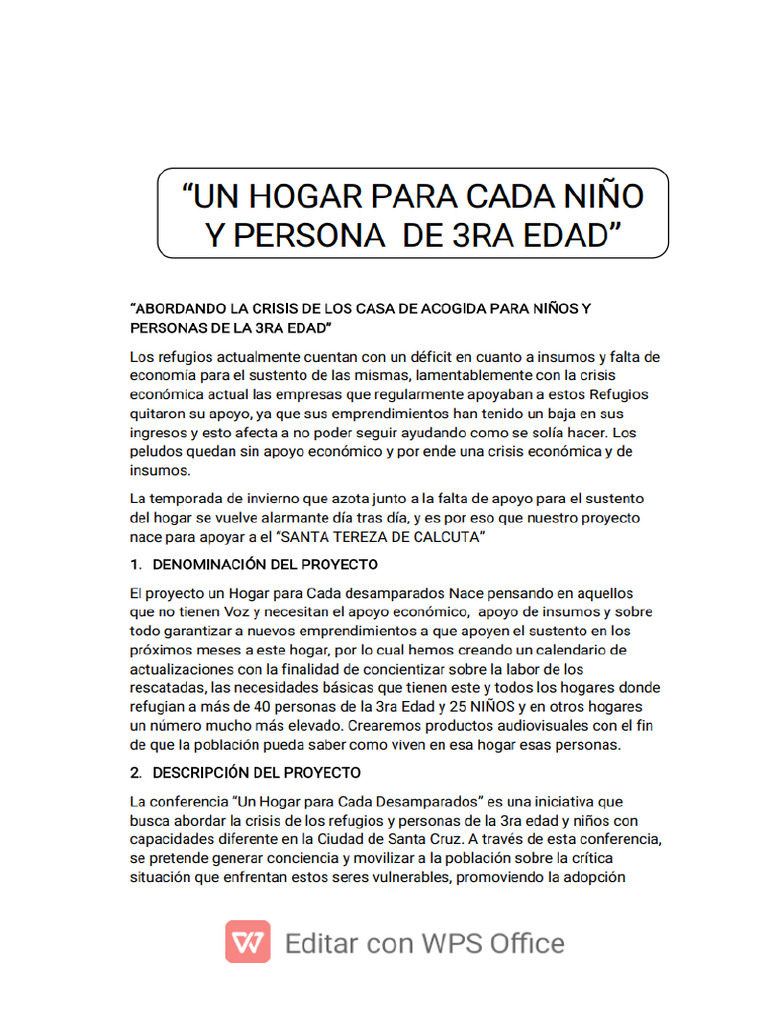 “UN HOGAR PARA CADA NIÑO Y PERSONA DE 3RA EDAD”

“ABORDANDO LA CRISIS DE LOS CASA DE ACOGIDA PARA NIÑOS Y PERSONAS DE LA 3RA EDAD”

Los refugios actualmente cuentan con un déficit en cuanto a insumos y falta de economia para el sustento de las mismas, lamentablemente con la crisis económica actual las empresas que regularmente apoyaban a estos Refugios quitaron su apoyo, ya que sus emprendimientos han tenido un baja en sus ingresos y esto afecta a no poder seguir ayudando como se solía hacer. Los peludos quedan sin apoyo económico y por ende una crisis económica y de insumos.

La temporada de invierno que azota junto a la falta de apoyo para el sustento del hogar se vuelve alarmante día tras día, y es por eso que nuestro proyecto nace para apoyar a el “SANTA TEREZA DE CALCUTA”

1. DENOMINACIÓN DEL PROYECTO

El proyecto un Hogar para Cada desamparados Nace pensando en aquellos que no tienen Voz y necesitan el apoyo económico, apoyo de insumos y sobre todo garantizar a nuevos emprendimientos a que apoyen el sustento en los próximos meses a este hogar, por lo cual hemos creando un calendario de actualizaciones con la finalidad de concientizar sobre la labor de los rescatadas, las necesidades básicas que tienen este y todos los hogares donde refugian a más de 40 personas de la 3ra Edad y 25 NIÑOS y en otros hogares un número mucho más elevado. Crearemos productos audiovisuales con el fin de que la población pueda saber como viven en esa hogar esas personas.

2. DESCRIPCIÓN DEL PROYECTO

La conferencia “Un Hogar para Cada Desamparados” es una iniciativa que busca abordar la crisis de los refugios y personas de la 3ra edad y niños con capacidades diferente en la Ciudad de Santa Cruz. A través de esta conferencia, se pretende generar conciencia y movilizar a la población sobre la crítica situación que enfrentan estos seres vulnerables, promoviendo la adopción

Editar con WPS Office